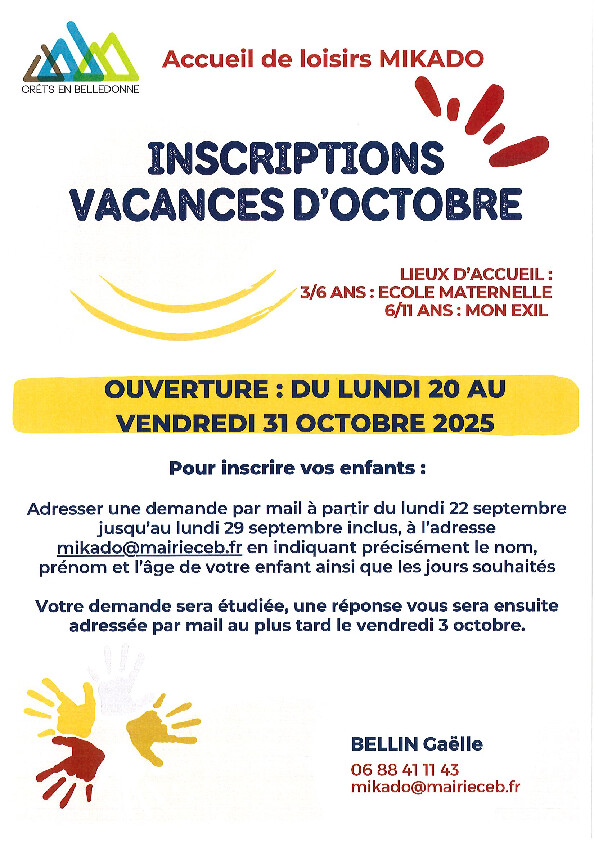 CRÊTS EN BELLEDONNE

Accueil de loisirs MIKADO

INSCRIPTIONS
VACANCES D'OCTOBRE

LIEUX D'ACCUEIL :
3/6 ANS : ECOLE MATERNELLE
6/11 ANS : MON EXIL

OUVERTURE : DU LUNDI 20 AU VENDREDI 31 OCTOBRE 2025

Pour inscrire vos enfants :

Adresser une demande par mail à partir du lundi 22 septembre jusqu'au lundi 29 septembre inclus, à l'adresse mikado@mairieceb.fr en indiquant précisément le nom, prénom et l'âge de votre enfant ainsi que les jours souhaités

Votre demande sera étudiée, une réponse vous sera ensuite adressée par mail au plus tard le vendredi 3 octobre.

BELLIN Gaëlle
06 88 41 11 43
mikado@mairieceb.fr